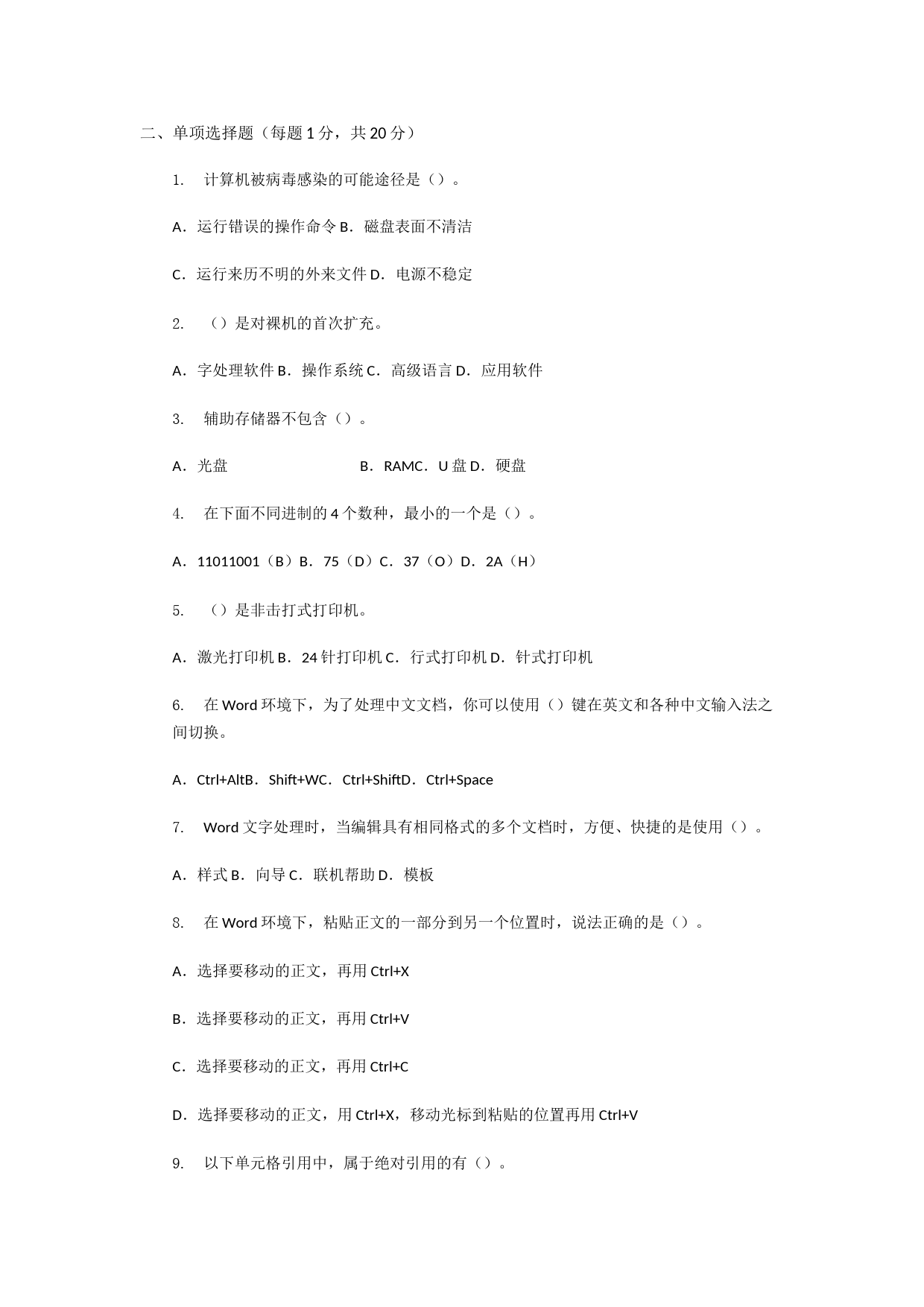 二、单项选择题（每题 1 分，共 20 分）

1. 计算机被病毒感染的可能途径是（）。

A．运行错误的操作命令 B．磁盘表面不清洁

C．运行来历不明的外来文件 D．电源不稳定

2. （）是对裸机的首次扩充。

A．字处理软件 B．操作系统 C．高级语言 D．应用软件

3. 辅助存储器不包含（）。

A．光盘 B．RAMC．U 盘 D．硬盘

4. 在下面不同进制的 4 个数种，最小的一个是（）。

A．11011001（B）B．75（D）C．37（O）D．2A（H）

5. （）是非击打式打印机。

A．激光打印机 B．24 针打印机 C．行式打印机 D．针式打印机

6. 在 Word 环境下，为了处理中文文档，你可以使用（）键在英文和各种中文输入法之间切换。

A．Ctrl+AltB．Shift+WC．Ctrl+ShiftD．Ctrl+Space

7. Word 文字处理时，当编辑具有相同格式的多个文档时，方便、快捷的是使用（）。

A．样式 B．向导 C．联机帮助 D．模板

8. 在 Word 环境下，粘贴正文的一部分到另一个位置时，说法正确的是（）。

A．选择要移动的正文，再用 Ctrl+X

B．选择要移动的正文，再用 Ctrl+V

C．选择要移动的正文，再用 Ctrl+C

D．选择要移动的正文，用 Ctrl+X，移动光标到粘贴的位置再用 Ctrl+V

9. 以下单元格引用中，属于绝对引用的有（）。